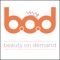 b.o.d
beauty on demand